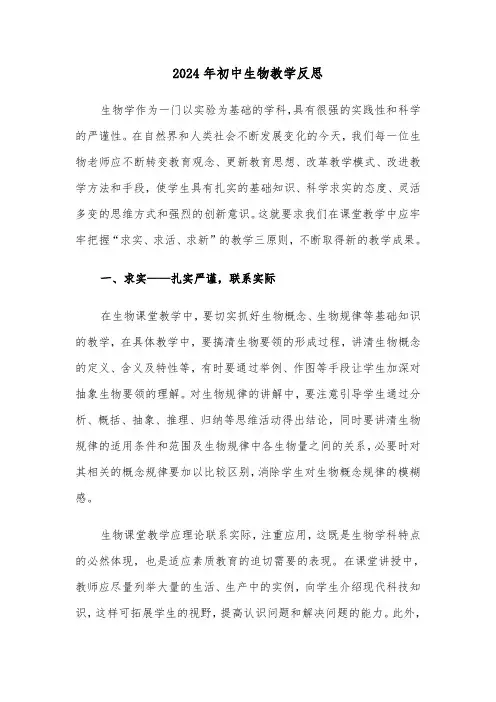 2024年初中生物教学反思

生物学作为一门以实验为基础的学科,具有很强的实践性和科学的严谨性。在自然界和人类社会不断发展变化的今天,我们每一位生物老师应不断转变教育观念、更新教育思想、改革教学模式、改进教学方法和手段,使学生具有扎实的基础知识、科学求实的态度、灵活多变的思维方式和强烈的创新意识。这就要求我们在课堂教学中应牢牢把握“求实、求活、求新”的教学三原则,不断取得新的教学成果。

一、求实——扎实严谨,联系实际

在生物课堂教学中,要切实抓好生物概念、生物规律等基础知识的教学,在具体教学中,要搞清生物要领的形成过程,讲清生物概念的定义、含义及特性等,有时要通过举例、作图等手段让学生加深对抽象生物要领的理解。对生物规律的讲解中,要注意引导学生通过分析、概括、抽象、推理、归纳等思维活动得出结论,同时要讲清生物规律的适用条件和范围及生物规律中各生物量之间的关系,必要时对其相关的概念规律要加以比较区别,消除学生对生物概念规律的模糊感。

生物课堂教学应理论联系实际,注重应用,这既是生物学科特点的必然体现,也是适应素质教育的迫切需要的表现。在课堂讲授中,教师应尽量列举大量的生活、生产中的实例,向学生介绍现代科技知识,这样可拓展学生的视野,提高认识问题和解决问题的能力。此外,